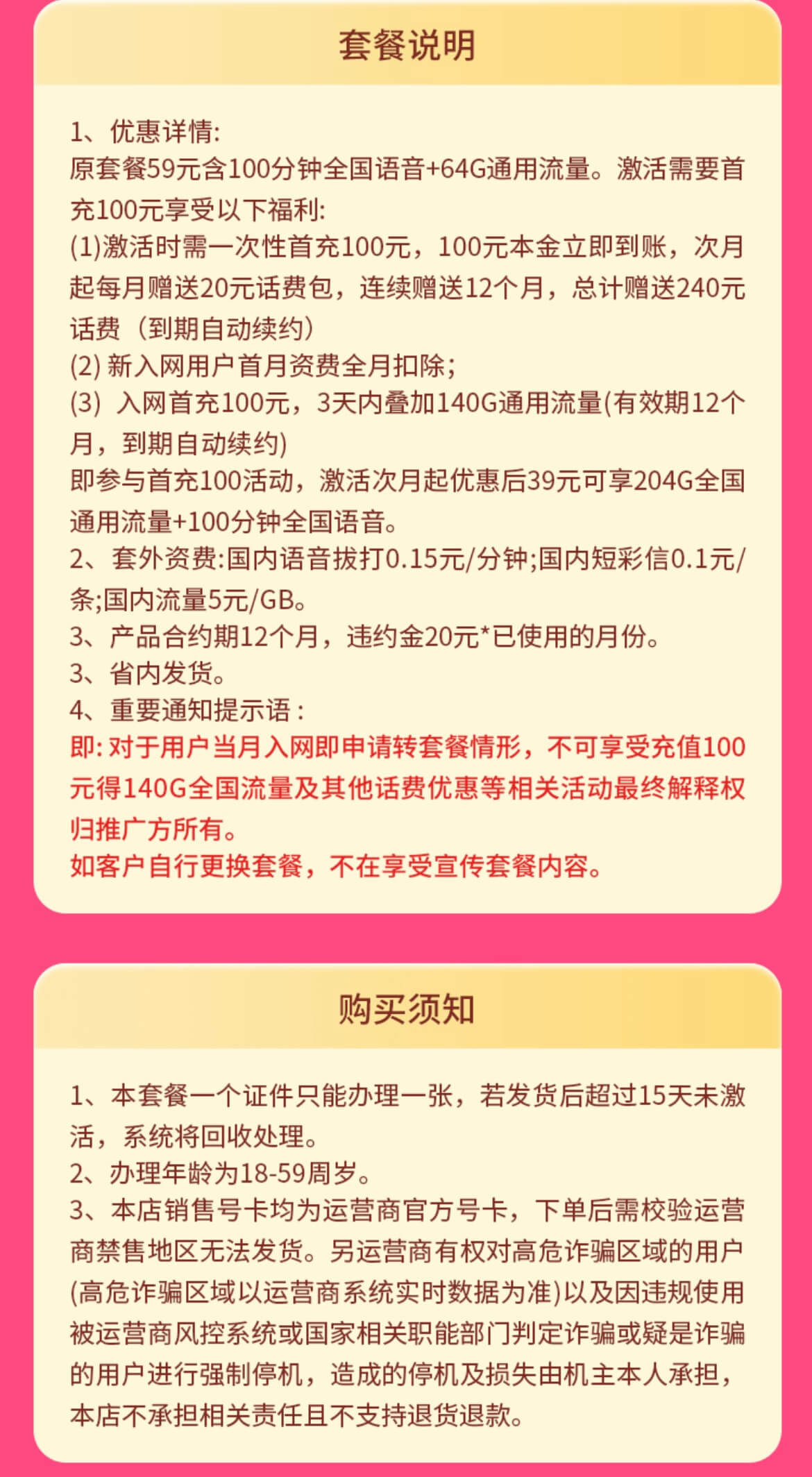 套餐说明

1、优惠详情:
原套餐59元含100分钟全国语音+64G通用流量。激活需要首充100元享受以下福利:
(1)激活时需一次性首充100元，100元本金立即到账，次月起每月赠送20元话费包，连续赠送12个月，总计赠送240元话费（到期自动续约）
(2) 新入网用户首月资费全月扣除;
(3) 入网首充100元，3天内叠加140G通用流量(有效期12个月，到期自动续约)
即参与首充100活动，激活次月起优惠后39元可享204G全国通用流量+100分钟全国语音。
2、套外资费:国内语音拔打0.15元/分钟;国内短彩信0.1元/条;国内流量5元/GB。
3、产品合约期12个月，违约金20元*已使用的月份。
3、省内发货。
4、重要通知提示语：
即: 对于用户当月入网即申请转套餐情形，不可享受充值100元得140G全国流量及其他话费优惠等相关活动最终解释权归推广方所有。
如客户自行更换套餐，不在享受宣传套餐内容。

购买须知

1、本套餐一个证件只能办理一张，若发货后超过15天未激活，系统将回收处理。
2、办理年龄为18-59周岁。
3、本店销售号卡均为运营商官方号卡，下单后需校验运营商禁售地区无法发货。另运营商有权对高危诈骗区域的用户(高危诈骗区域以运营商系统实时数据为准)以及因违规使用被运营商风控系统或国家相关职能部门判定诈骗或疑是诈骗的用户进行强制停机，造成的停机及损失由机主本人承担，本店不承担相关责任且不支持退货退款。